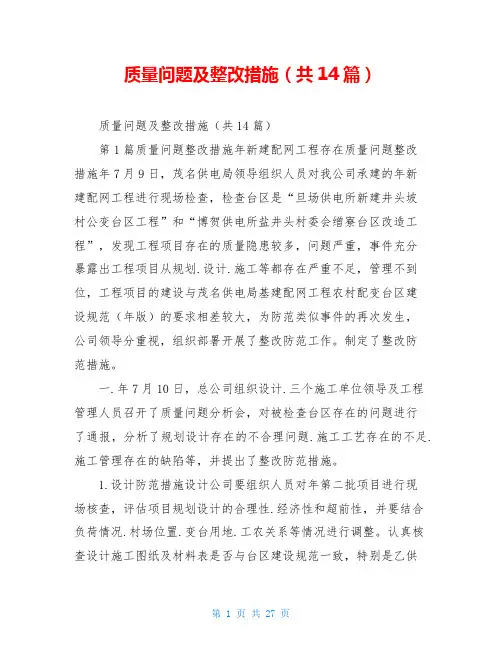 质量问题及整改措施（共14篇）

质量问题及整改措施（共14篇）

第1篇质量问题整改措施年新建配网工程存在质量问题整改措施年7月9日，茂名供电局领导组织人员对我公司承建的年新建配网工程进行现场检查，检查台区是“旦场供电所新建井头坡村公变台区工程”和“博贺供电所盐井头村委会缯寮台区改造工程”，发现工程项目存在的质量隐患较多，问题严重，事件充分暴露出工程项目从规划.设计.施工等都存在严重不足，管理不到位，工程项目的建设与茂名供电局基建配网工程农村配变台区建设规范（年版）的要求相差较大，为防范类似事件的再次发生，公司领导分重视，组织部署开展了整改防范工作。制定了整改防范措施。

一.年7月10日，总公司组织设计.三个施工单位领导及工程管理人员召开了质量问题分析会，对被检查台区存在的问题进行了通报，分析了规划设计存在的不合理问题.施工工艺存在的不足.施工管理存在的缺陷等，并提出了整改防范措施。

1.设计防范措施设计公司要组织人员对年第二批项目进行现场核查，评估项目规划设计的合理性.经济性和超前性，并要结合负荷情况.村场位置.变台用地.工农关系等情况进行调整。认真核查设计施工图纸及材料表是否与台区建设规范一致，特别是乙供

第 1 页 共 27 页